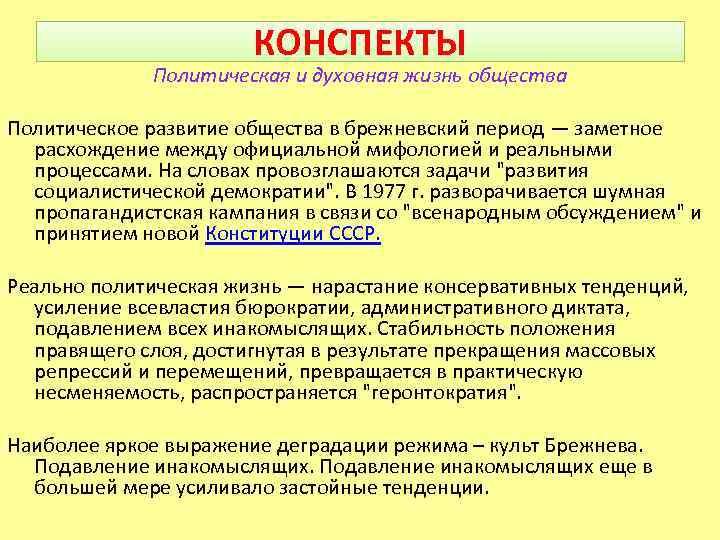 КОНСПЕКТЫ

Политическая и духовная жизнь общества

Политическое развитие общества в брежневский период — заметное расхождение между официальной мифологией и реальными процессами. На словах провозглашаются задачи "развития социалистической демократии". В 1977 г. разворачивается шумная пропагандистская кампания в связи со "всенародным обсуждением" и принятием новой Конституции СССР.

Реально политическая жизнь — нарастание консервативных тенденций, усиление всевластия бюрократии, административного диктата, подавлением всех инакомыслящих. Стабильность положения правящего слоя, достигнутая в результате прекращения массовых репрессий и перемещений, превращается в практическую несменяемость, распространяется "геронтократия".

Наиболее яркое выражение деградации режима – культ Брежнева. Подавление инакомыслящих. Подавление инакомыслящих еще в большей мере усиливало застойные тенденции.